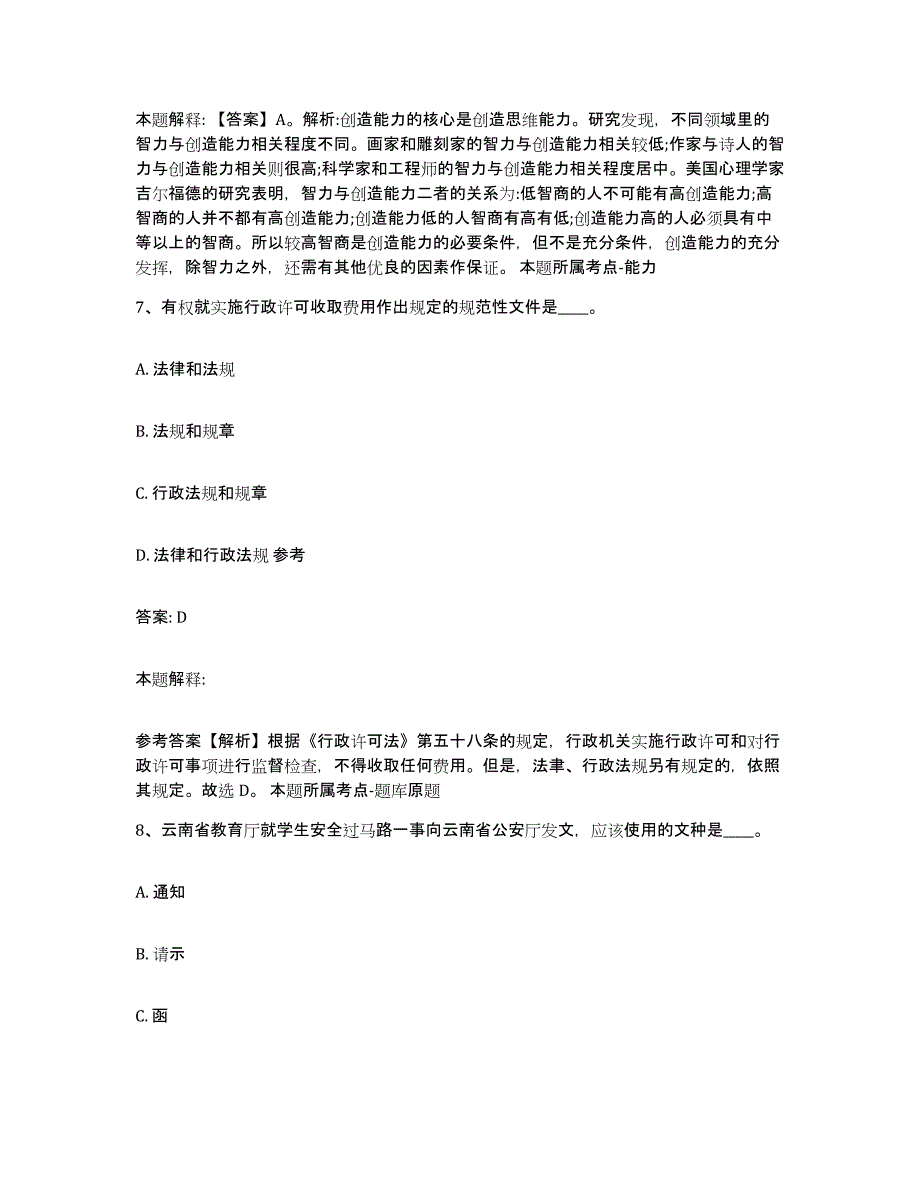 本题解释：【答案】A。解析:创造能力的核心是创造思维能力。研究发现，不同领域里的智力与创造能力相关程度不同。画家和雕刻家的智力与创造能力相关较低;作家与诗人的智力与创造能力相关则很高;科学家和工程师的智力与创造能力相关程度居中。美国心理学家吉尔福德的研究表明，智力与创造能力二者的关系为:低智商的人不可能有高创造能力;高智商的人并不都有高创造能力;创造能力低的人智商有高有低;创造能力高的人必须具有中等以上的智商。所以较高智商是创造能力的必要条件，但不是充分条件，创造能力的充分发挥，除智力之外，还需有其他优良的因素作保证。 本题所属考点-能力

7、有权就实施行政许可收取费用作出规定的规范性文件是____。

A. 法律和法规

B. 法规和规章

C. 行政法规和规章

D. 法律和行政法规 参考

答案: D

本题解释:

参考答案【解析】根据《行政许可法》第五十八条的规定，行政机关实施行政许可和对行政许可事项进行监督检查，不得收取任何费用。但是，法聿、行政法规另有规定的，依照其规定。故选 D。 本题所属考点-题库原题

8、云南省教育厅就学生安全过马路一事向云南省公安厅发文，应该使用的文种是____。

A. 通知

B. 请示

C. 函